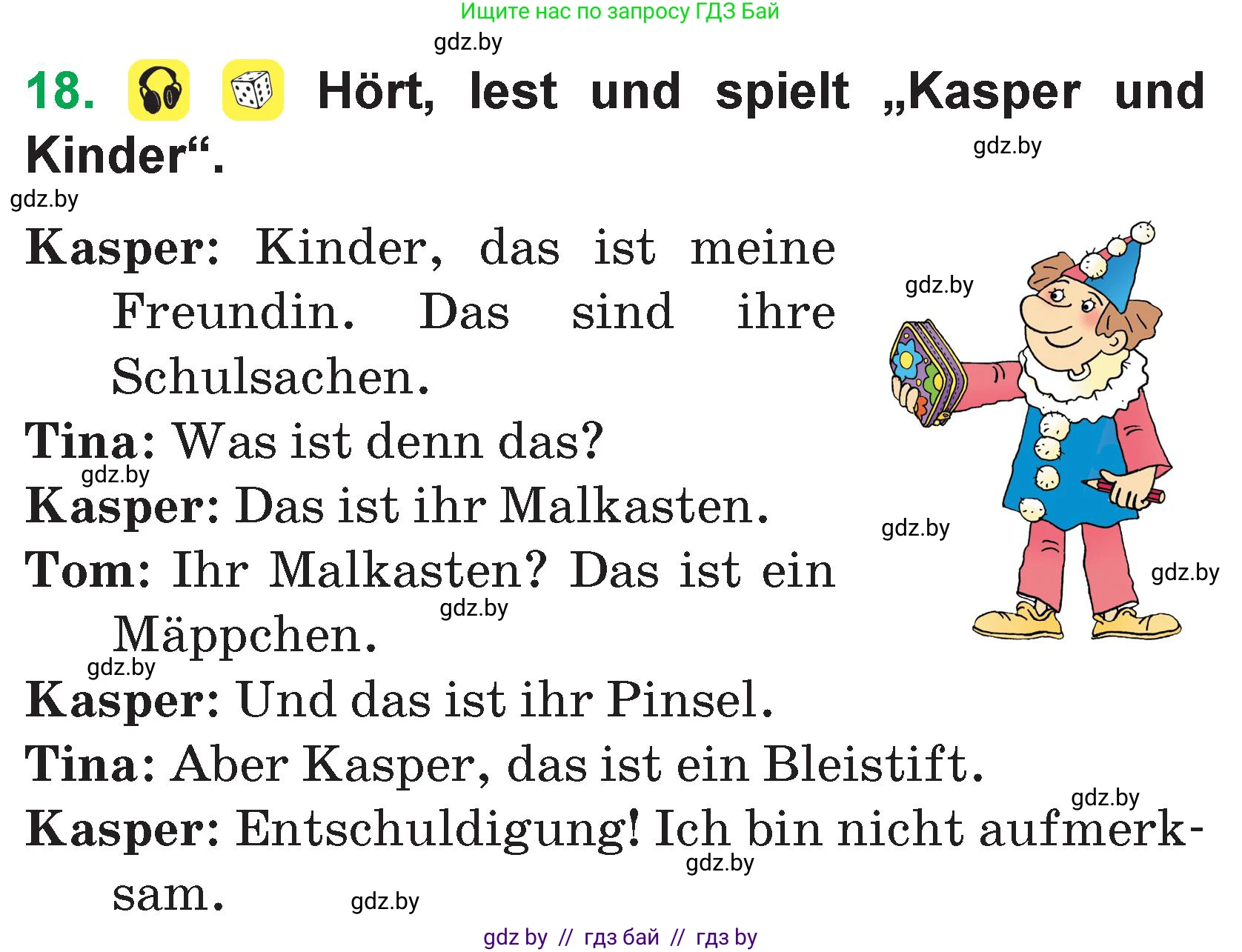 Ищите нас по запросу ГДЗ Бай
gdz.by

18. Hört, lest und spielt „Kasper und Kinder“.

gdz.by
gdz.by

Kasper: Kinder, das ist meine Freundin. Das sind ihre Schulsachen.

gdz.by

Tina: Was ist denn das?
gdz.by
Kasper: Das ist ihr Malkasten.
gdz.by
Tom: Ihr Malkasten? Das ist ein Mäppchen.
gdz.by
gdz.by
gdz.by
Kasper: Und das ist ihr Pinsel.
Tina: Aber Kasper, das ist ein Bleistift.
gdz.by
Kasper: Entschuldigung! Ich bin nicht aufmerksam.
gdz.by
gdz.by

gdz by // гдз бай // гдз by